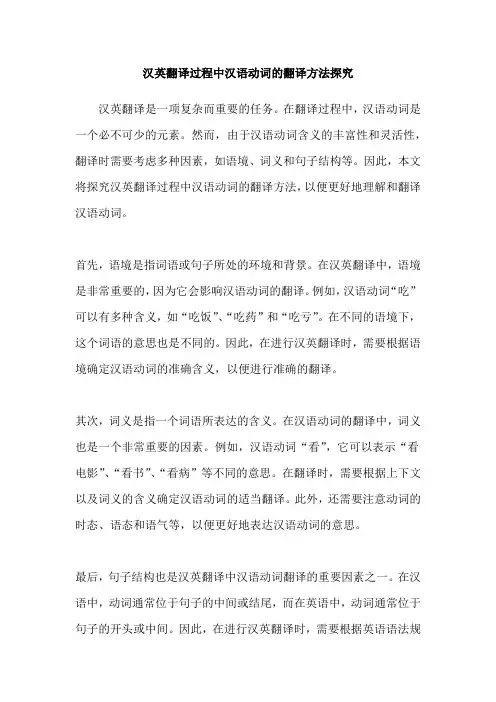 汉英翻译过程中汉语动词的翻译方法探究

汉英翻译是一项复杂而重要的任务。在翻译过程中，汉语动词是一个必不可少的元素。然而，由于汉语动词含义的丰富性和灵活性，翻译时需要考虑多种因素，如语境、词义和句子结构等。因此，本文将探究汉英翻译过程中汉语动词的翻译方法，以便更好地理解和翻译汉语动词。

首先，语境是指词语或句子所处的环境和背景。在汉英翻译中，语境是非常重要的，因为它会影响汉语动词的翻译。例如，汉语动词“吃”可以有多种含义，如“吃饭”、“吃药”和“吃亏”。在不同的语境下，这个词语的意思也是不同的。因此，在进行汉英翻译时，需要根据语境确定汉语动词的准确含义，以便进行准确的翻译。

其次，词义是指一个词语所表达的含义。在汉语动词的翻译中，词义也是一个非常重要的因素。例如，汉语动词“看”，它可以表示“看电影”、“看书”、“看病”等不同的意思。在翻译时，需要根据上下文以及词义的含义确定汉语动词的适当翻译。此外，还需要注意动词的时态、语态和语气等，以便更好地表达汉语动词的意思。

最后，句子结构也是汉英翻译中汉语动词翻译的重要因素之一。在汉语中，动词通常位于句子的中间或结尾，而在英语中，动词通常位于句子的开头或中间。因此，在进行汉英翻译时，需要根据英语语法规